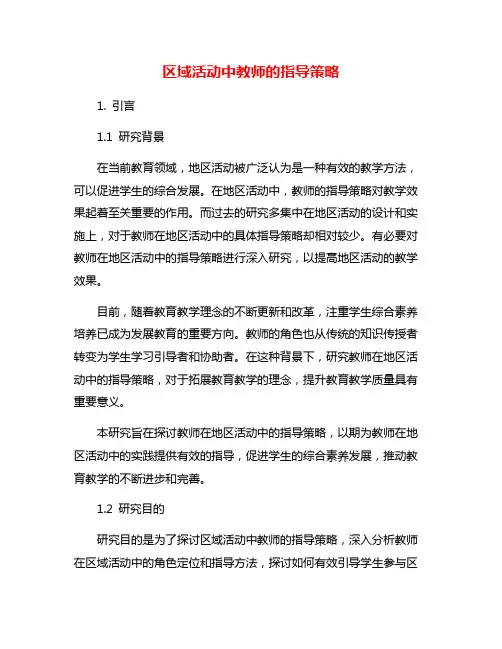 区域活动中教师的指导策略

1. 引言

1.1 研究背景

在当前教育领域，地区活动被广泛认为是一种有效的教学方法，可以促进学生的综合发展。在地区活动中，教师的指导策略对教学效果起着至关重要的作用。而过去的研究多集中在地区活动的设计和实施上，对于教师在地区活动中的具体指导策略却相对较少。有必要对教师在地区活动中的指导策略进行深入研究，以提高地区活动的教学效果。

目前，随着教育教学理念的不断更新和改革，注重学生综合素养培养已成为发展教育的重要方向。教师的角色也从传统的知识传授者转变为学生学习引导者和协助者。在这种背景下，研究教师在地区活动中的指导策略，对于拓展教育教学的理念，提升教育教学质量具有重要意义。

本研究旨在探讨教师在地区活动中的指导策略，以期为教师在地区活动中的实践提供有效的指导，促进学生的综合素养发展，推动教育教学的不断进步和完善。

1.2 研究目的

研究目的是为了探讨区域活动中教师的指导策略，深入分析教师在区域活动中的角色定位和指导方法，探讨如何有效引导学生参与区